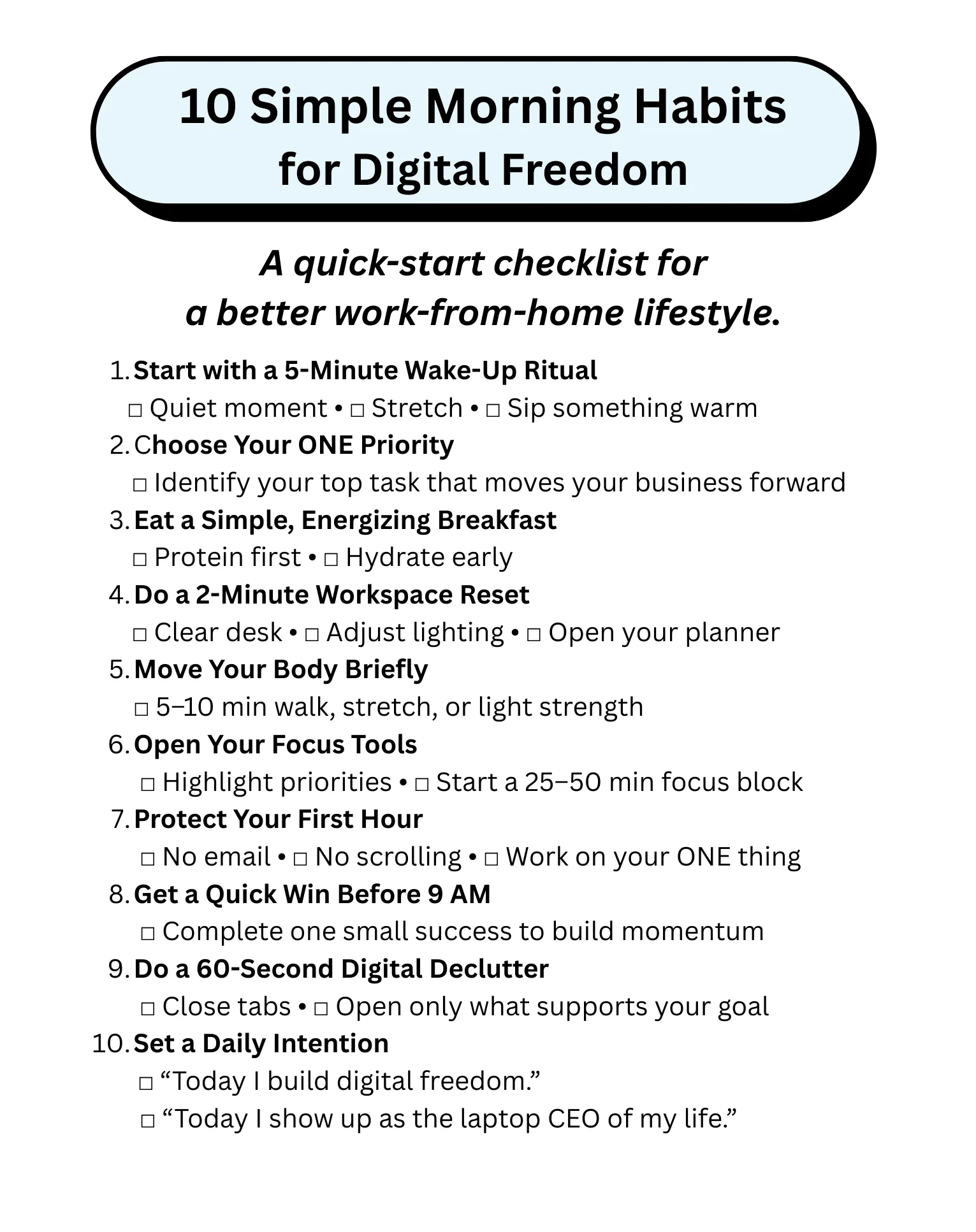 10 Simple Morning Habits
for Digital Freedom

A quick-start checklist for a better work-from-home lifestyle.

1. Start with a 5-Minute Wake-Up Ritual
☐ Quiet moment • ☐ Stretch • ☐ Sip something warm
2. Choose Your ONE Priority
☐ Identify your top task that moves your business forward
3. Eat a Simple, Energizing Breakfast
☐ Protein first • ☐ Hydrate early
4. Do a 2-Minute Workspace Reset
☐ Clear desk • ☐ Adjust lighting • ☐ Open your planner
5. Move Your Body Briefly
☐ 5–10 min walk, stretch, or light strength
6. Open Your Focus Tools
☐ Highlight priorities • ☐ Start a 25–50 min focus block
7. Protect Your First Hour
☐ No email • ☐ No scrolling • ☐ Work on your ONE thing
8. Get a Quick Win Before 9 AM
☐ Complete one small success to build momentum
9. Do a 60-Second Digital Declutter
☐ Close tabs • ☐ Open only what supports your goal
10. Set a Daily Intention
☐ "Today I build digital freedom."
☐ "Today I show up as the laptop CEO of my life."